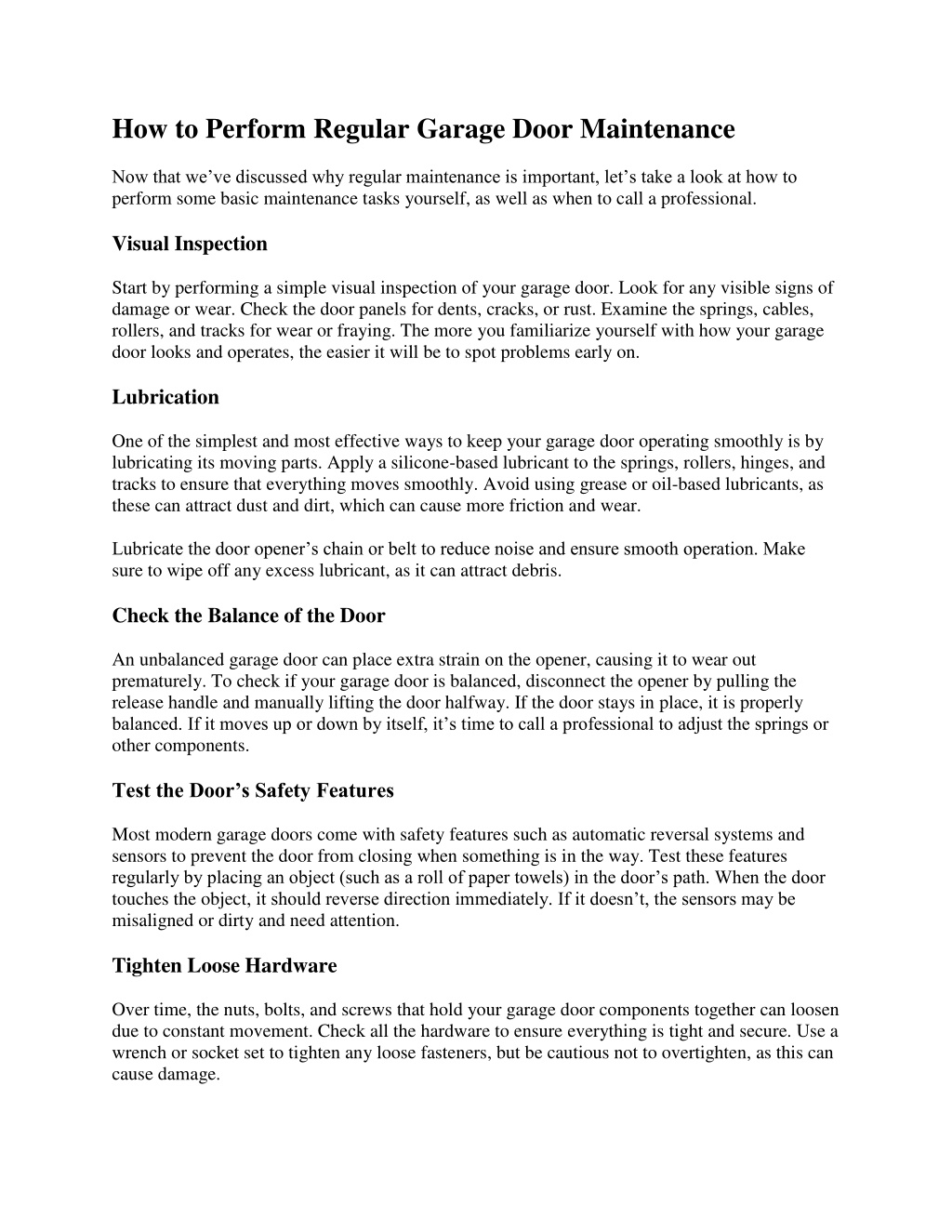 How to Perform Regular Garage Door Maintenance

Now that we’ve discussed why regular maintenance is important, let’s take a look at how to perform some basic maintenance tasks yourself, as well as when to call a professional.

Visual Inspection

Start by performing a simple visual inspection of your garage door. Look for any visible signs of damage or wear. Check the door panels for dents, cracks, or rust. Examine the springs, cables, rollers, and tracks for wear or fraying. The more you familiarize yourself with how your garage door looks and operates, the easier it will be to spot problems early on.

Lubrication

One of the simplest and most effective ways to keep your garage door operating smoothly is by lubricating its moving parts. Apply a silicone-based lubricant to the springs, rollers, hinges, and tracks to ensure that everything moves smoothly. Avoid using grease or oil-based lubricants, as these can attract dust and dirt, which can cause more friction and wear.

Lubricate the door opener’s chain or belt to reduce noise and ensure smooth operation. Make sure to wipe off any excess lubricant, as it can attract debris.

Check the Balance of the Door

An unbalanced garage door can place extra strain on the opener, causing it to wear out prematurely. To check if your garage door is balanced, disconnect the opener by pulling the release handle and manually lifting the door halfway. If the door stays in place, it is properly balanced. If it moves up or down by itself, it’s time to call a professional to adjust the springs or other components.

Test the Door’s Safety Features

Most modern garage doors come with safety features such as automatic reversal systems and sensors to prevent the door from closing when something is in the way. Test these features regularly by placing an object (such as a roll of paper towels) in the door’s path. When the door touches the object, it should reverse direction immediately. If it doesn’t, the sensors may be misaligned or dirty and need attention.

Tighten Loose Hardware

Over time, the nuts, bolts, and screws that hold your garage door components together can loosen due to constant movement. Check all the hardware to ensure everything is tight and secure. Use a wrench or socket set to tighten any loose fasteners, but be cautious not to overtighten, as this can cause damage.